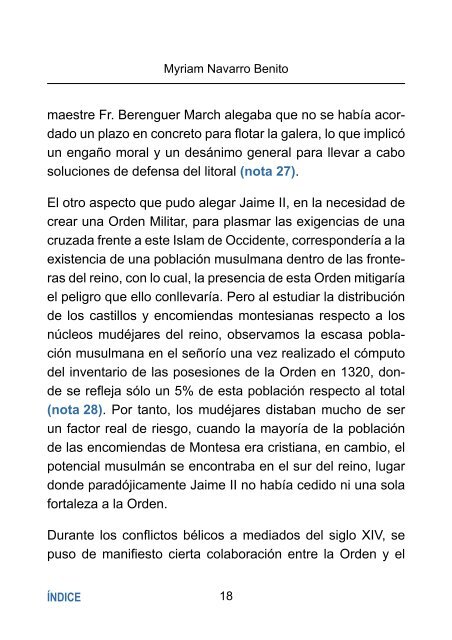 Myriam Navarro Benito

maestre Fr. Berenguer March alegaba que no se había acordado un plazo en concreto para flotar la galera, lo que implicó un engaño moral y un desánimo general para llevar a cabo soluciones de defensa del litoral (nota 27).

El otro aspecto que pudo alegar Jaime II, en la necesidad de crear una Orden Militar, para plasmar las exigencias de una cruzada frente a este Islam de Occidente, correspondería a la existencia de una población musulmana dentro de las fronteras del reino, con lo cual, la presencia de esta Orden mitigaría el peligro que ello conllevaría. Pero al estudiar la distribución de los castillos y encomiendas montesianas respecto a los núcleos mudéjares del reino, observamos la escasa población musulmana en el señorío una vez realizado el cómputo del inventario de las posesiones de la Orden en 1320, donde se refleja sólo un 5% de esta población respecto al total (nota 28). Por tanto, los mudéjares distaban mucho de ser un factor real de riesgo, cuando la mayoría de la población de las encomiendas de Montesa era cristiana, en cambio, el potencial musulmán se encontraba en el sur del reino, lugar donde paradójicamente Jaime II no había cedido ni una sola fortaleza a la Orden.

Durante los conflictos bélicos a mediados del siglo XIV, se puso de manifiesto cierta colaboración entre la Orden y el

ÍNDICE

18